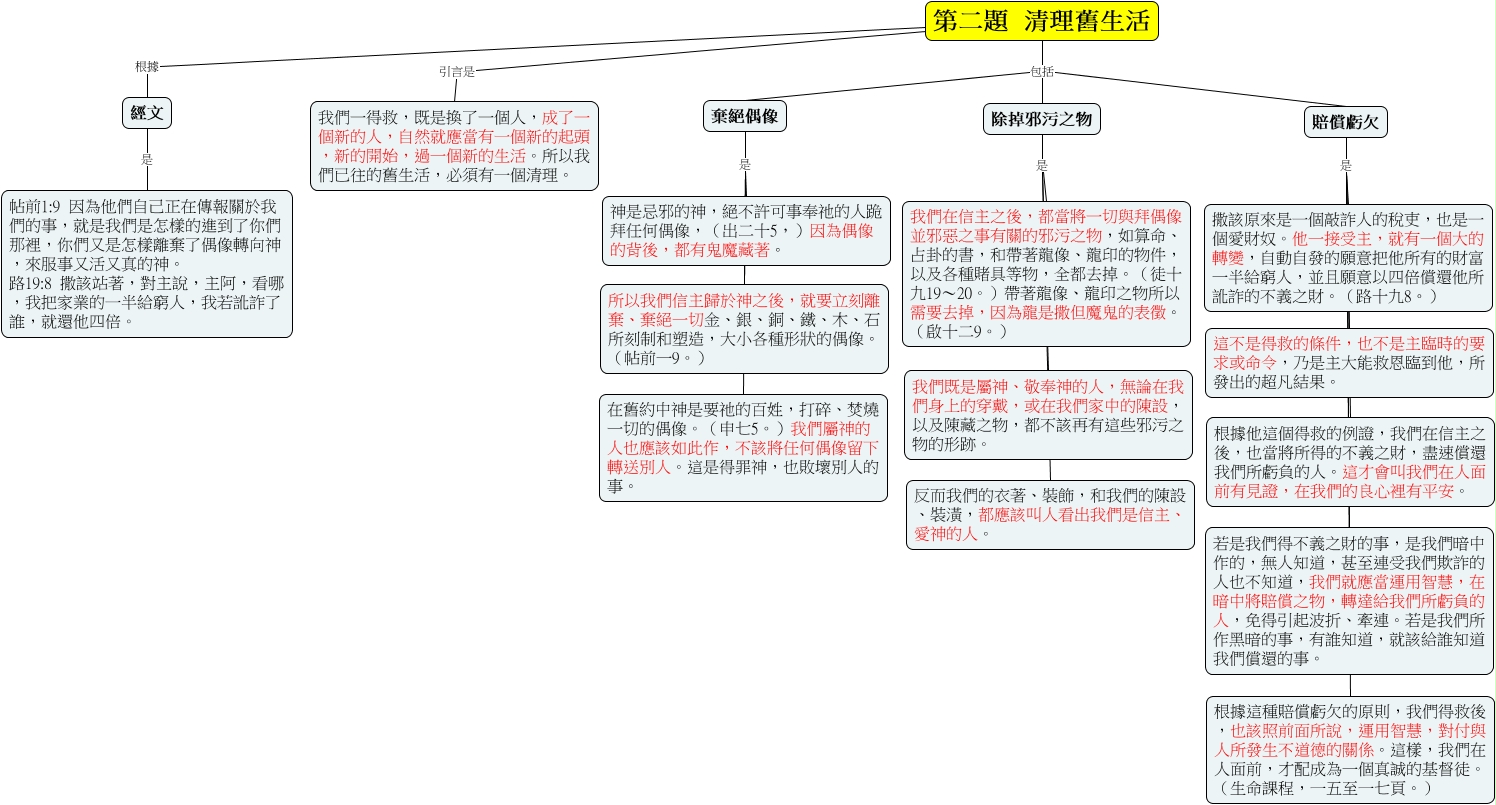 第二題 清理舊生活

根據

經文

是

帖前1:9 因為他們自己正在傳報關於我們的事，就是我們是怎樣的進到了你們那裡，你們又是怎樣離棄了偶像轉向神，來服事又活又真的神。
路19:8 撒該站著，對主說，主阿，看哪，我把家業的一半給窮人，我若訛詐了誰，就還他四倍。

引言是

我們一得救，既是換了一個人，成了一個新的人，自然就應當有一個新的起頭，新的開始，過一個新的生活。所以我們已往的舊生活，必須有一個清理。

包括

棄絕偶像

是

神是忌邪的神，絕不許可事奉祂的人跪拜任何偶像，（出二十5，）因為偶像的背後，都有鬼魔藏著。

所以我們信主歸於神之後，就要立刻離棄、棄絕一切金、銀、銅、鐵、木、石所刻制和塑造，大小各種形狀的偶像。（帖前一9。）

在舊約中神是要祂的百姓，打碎、焚燒一切的偶像。（申七5。）我們屬神的人也應該如此作，不該將任何偶像留下轉送別人。這是得罪神，也敗壞別人的事。

除掉邪污之物

是

我們在信主之後，都當將一切與拜偶像並邪惡之事有關的邪污之物，如算命、占卦的書，和帶著龍像、龍印的物件，以及各種賭具等物，全都去掉。（徒十九19～20。）帶著龍像、龍印之物所以需要去掉，因為龍是撒但魔鬼的表徵。（啟十二9。）

我們既是屬神、敬奉神的人，無論在我們身上的穿戴，或在我們家中的陳設，以及陳藏之物，都不該再有這些邪污之物的形跡。

反而我們的衣著、裝飾，和我們的陳設、裝潢，都應該叫人看出我們是信主、愛神的人。

賠償虧欠

是

撒該原來是一個敲詐人的稅吏，也是一個愛財奴。他一接受主，就有一個大的轉變，自動自發的願意把他所有的財富一半給窮人，並且願意以四倍償還他所訛詐的不義之財。（路十九8。）

這不是得救的條件，也不是主臨時的要求或命令，乃是主大能救恩臨到他，所發出的超凡結果。

根據他這個得救的例證，我們在信主之後，也當將所得的不義之財，盡速償還我們所虧負的人。這才會叫我們在人面前有見證，在我們的良心裡有平安。

若是我們得不義之財的事，是我們暗中作的，無人知道，甚至連受我們欺詐的人也不知道，我們就應當運用智慧，在暗中將賠償之物，轉達給我們所虧負的人，免得引起波折、牽連。若是我們所作黑暗的事，有誰知道，就該給誰知道我們償還的事。

根據這種賠償虧欠的原則，我們得救後，也該照前面所說，運用智慧，對付與人所發生不道德的關係。這樣，我們在人面前，才配成為一個真誠的基督徒。（生命課程，一五至一七頁。）